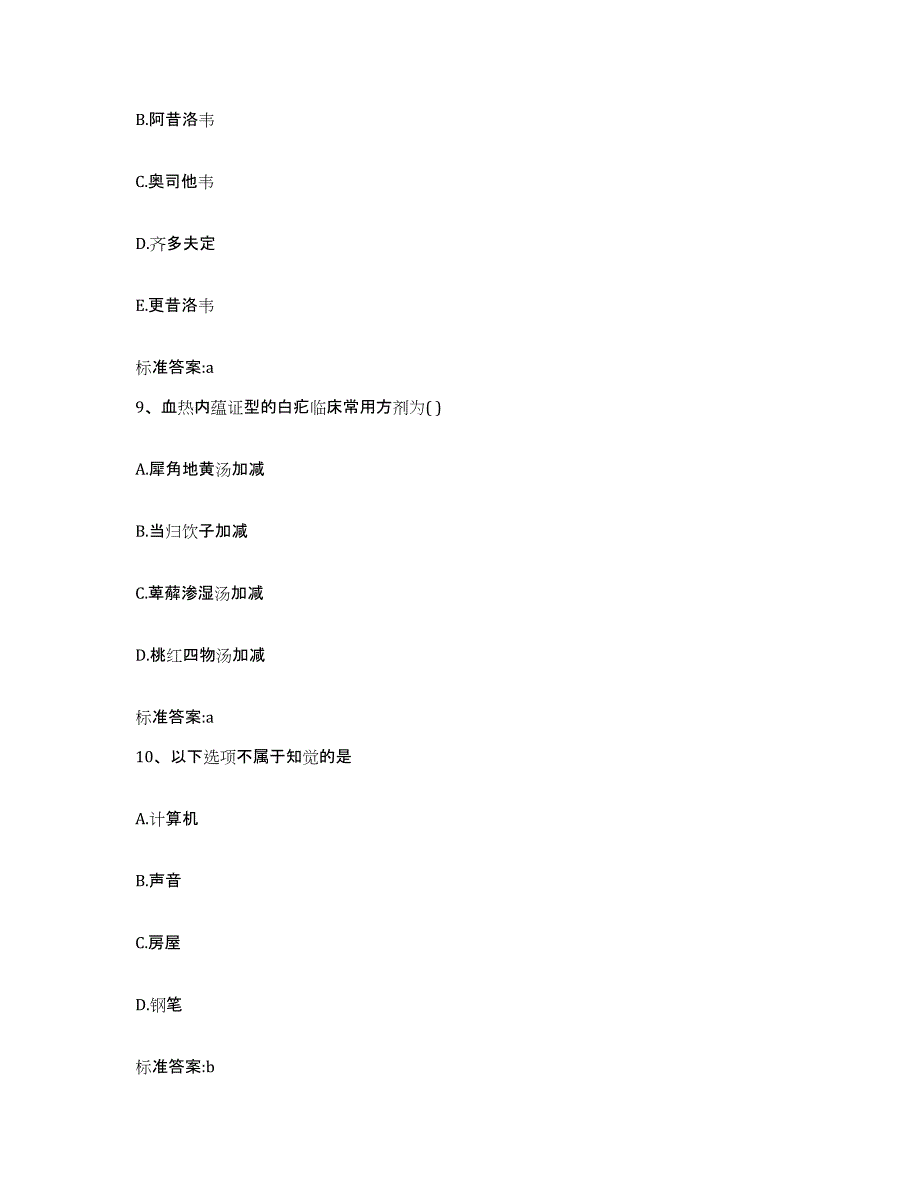 B.阿昔洛韦

C.奥司他韦

D.齐多夫定

E.更昔洛韦

标准答案:a

9、血热内蕴证型的白疕临床常用方剂为( )

A.犀角地黄汤加减

B.当归饮子加减

C.萆薢渗湿汤加减

D.桃红四物汤加减

标准答案:a

10、以下选项不属于知觉的是

A.计算机

B.声音

C.房屋

D.钢笔

标准答案:b